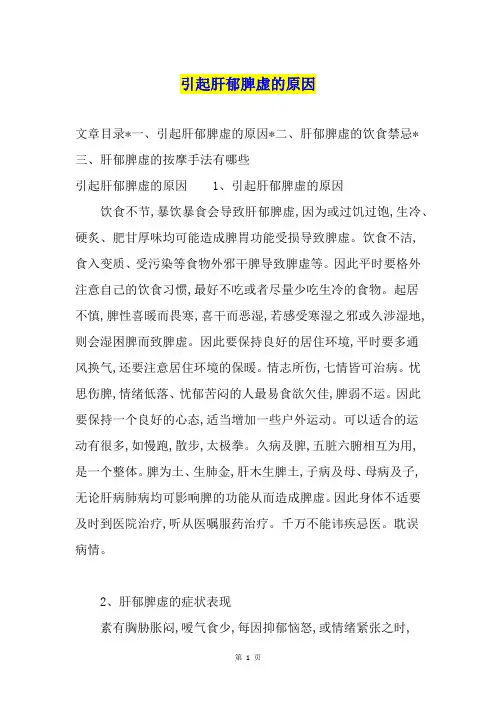 引起肝郁脾虚的原因

文章目录*一、引起肝郁脾虚的原因*二、肝郁脾虚的饮食禁忌*三、肝郁脾虚的按摩手法有哪些

引起肝郁脾虚的原因　　1、引起肝郁脾虚的原因

饮食不节，暴饮暴食会导致肝郁脾虚，因为或过饥过饱，生冷、硬炙、肥甘厚味均可能造成脾胃功能受损导致脾虚。饮食不洁，食入变质、受污染等食物外邪干脾导致脾虚等。因此平时要格外注意自己的饮食习惯，最好不吃或者尽量少吃生冷的食物。起居不慎，脾性喜暖而畏寒，喜干而恶湿，若感受寒湿之邪或久涉湿地，则会湿困脾而致脾虚。因此要保持良好的居住环境，平时要多通风换气，还要注意居住环境的保暖。情志所伤，七情皆可治病。忧思伤脾，情绪低落、忧郁苦闷的人最易食欲欠佳，脾弱不运。因此要保持一个良好的心态，适当增加一些户外运动。可以适合的运动有很多，如慢跑，散步，太极拳。久病及脾，五脏六腑相互为用，是一个整体。脾为土、生肺金，肝木生脾土，子病及母、母病及子，无论肝病肺病均可影响脾的功能从而造成脾虚。因此身体不适要及时到医院治疗，听从医嘱服药治疗。千万不能讳疾忌医。耽误病情。

2、肝郁脾虚的症状表现

素有胸胁胀闷，嗳气食少，每因抑郁恼怒，或情绪紧张之时，

第 1 页